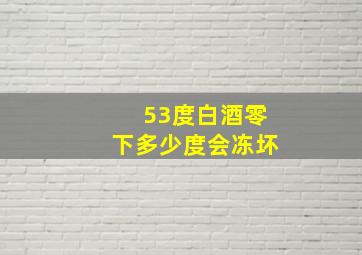 53度白酒零下多少度会冻坏